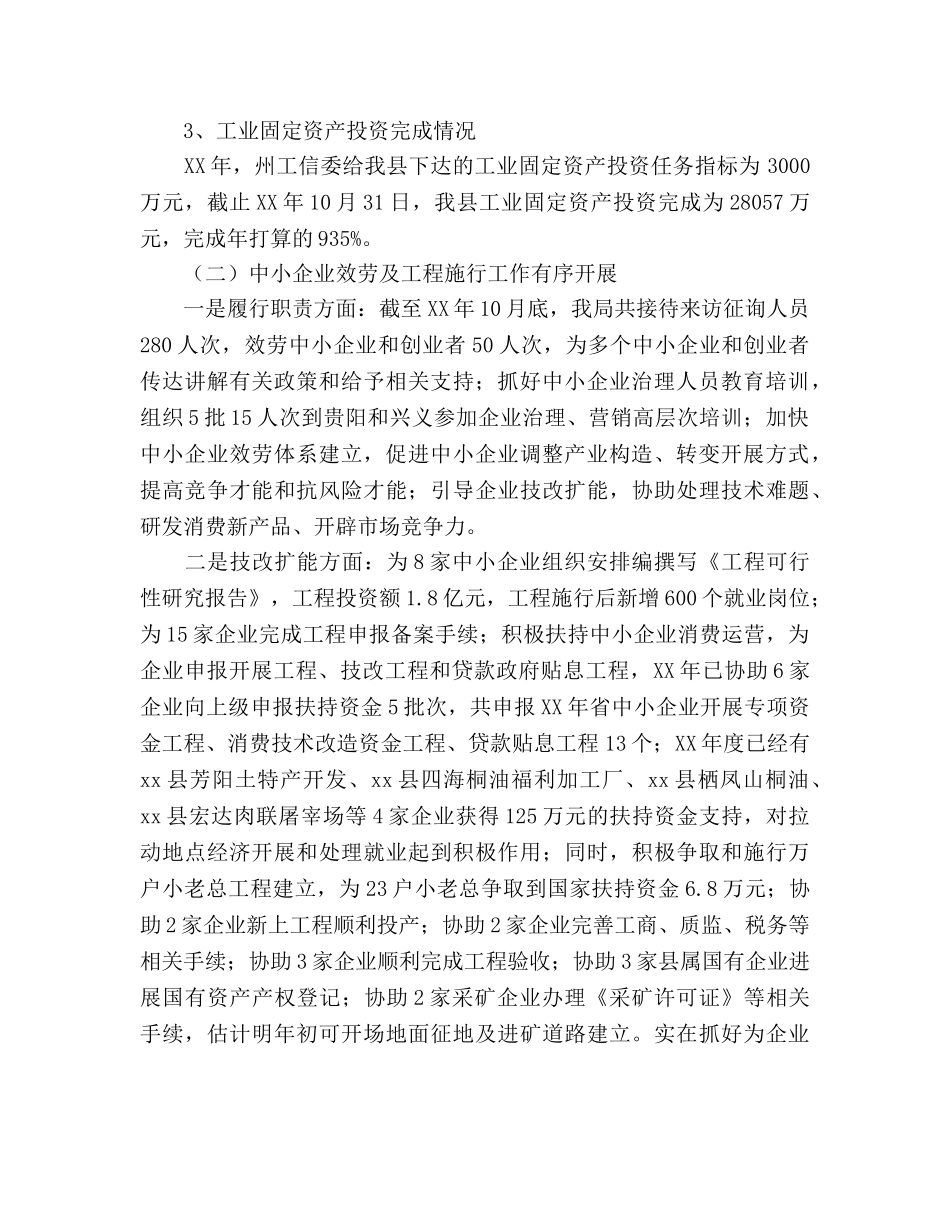 3、工业固定资产投资完成情况

XX年，州工信委给我县下达的工业固定资产投资任务指标为3000万元，截止XX年10月31日，我县工业固定资产投资完成为28057万元，完成年打算的935%。

（二）中小企业效劳及工程施行工作有序开展

一是履行职责方面：截至XX年10月底，我局共接待来访征询人员280人次，效劳中小企业和创业者50人次，为多个中小企业和创业者传达讲解有关政策和给予相关支持；抓好中小企业治理人员教育培训，组织5批15人次到贵阳和兴义参加企业治理、营销高层次培训；加快中小企业效劳体系建立，促进中小企业调整产业构造、转变开展方式，提高竞争才能和抗风险才能；引导企业技改扩能，协助处理技术难题、研发消费新产品、开辟市场竞争力。

二是技改扩能方面：为8家中小企业组织安排编撰写《工程可行性研究报告》，工程投资额1.8亿元，工程施行后新增600个就业岗位；为15家企业完成工程申报备案手续；积极扶持中小企业消费运营，为企业申报开展工程、技改工程和贷款政府贴息工程，XX年已协助6家企业向上级申报扶持资金5批次，共申报XX年省中小企业开展专项资金工程、消费技术改造资金工程、贷款贴息工程13个；XX年度已经有xx县芳阳土特产开发、xx县四海桐油福利加工厂、xx县栖凤山桐油、xx县宏达肉联屠宰场等4家企业获得125万元的扶持资金支持，对拉动地点经济开展和处理就业起到积极作用；同时，积极争取和施行万户小老总工程建立，为23户小老总争取到国家扶持资金6.8万元；协助2家企业新上工程顺利投产；协助2家企业完善工商、质监、税务等相关手续；协助3家企业顺利完成工程验收；协助3家县属国有企业进展国有资产产权登记；协助2家采矿企业办理《采矿许可证》等相关手续，估计明年初可开场地面征地及进矿道路建立。实在抓好为企业